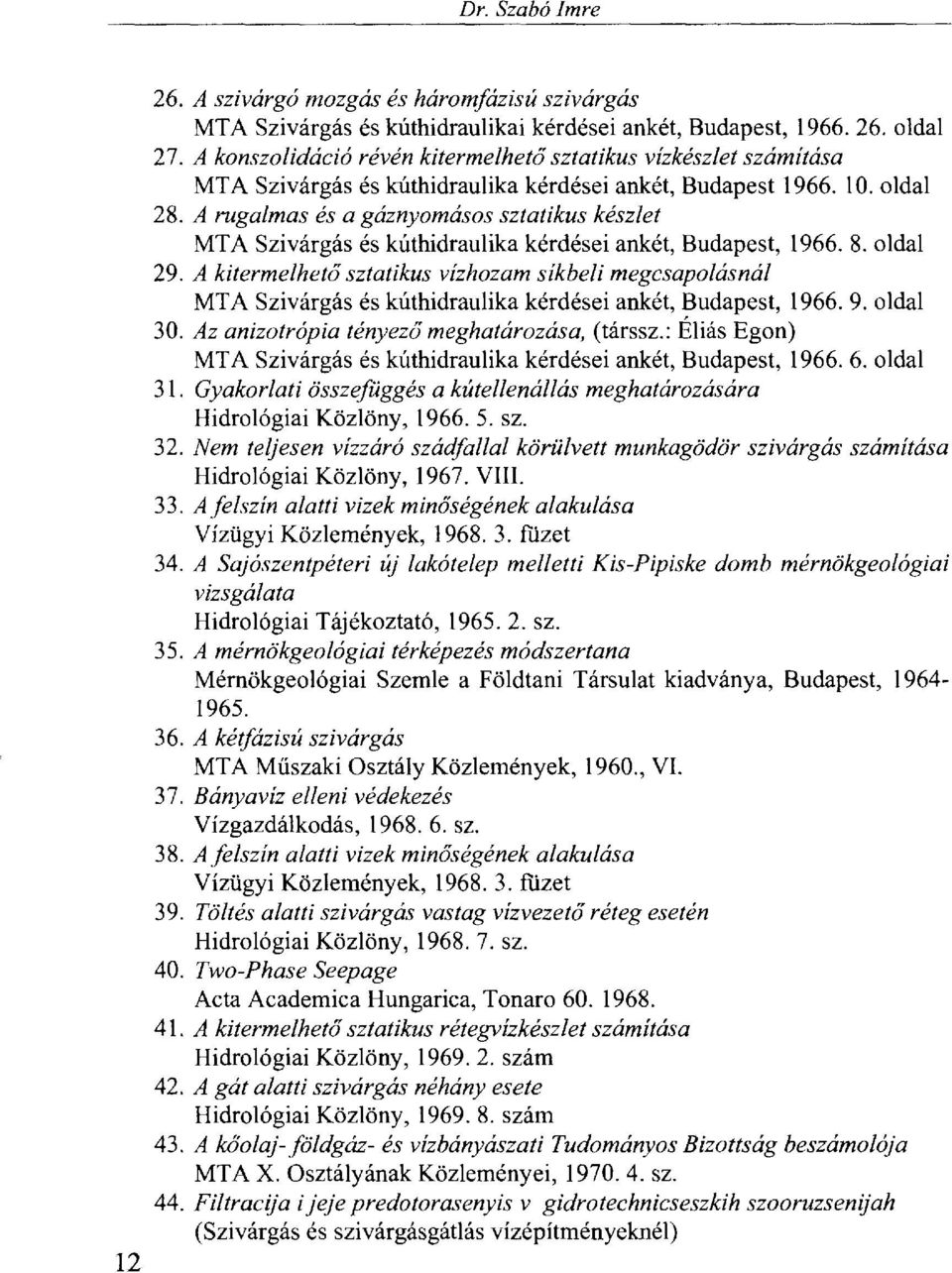 Dr. Szabó Imre

26. A szivárgó mozgás és háromfázisú szivárgás
MTA Szivárgás és kúthidraulikai kérdései ankét, Budapest, 1966. 26. oldal
27. A konszolidáció révén kitermelhető sztatikus vízkészlet számítása
MTA Szivárgás és kúthidraulika kérdései ankét, Budapest 1966. 10. oldal
28. A rugalmas és a gáznyomásos sztatikus készlet
MTA Szivárgás és kúthidraulika kérdései ankét, Budapest, 1966. 8. oldal
29. A kitermelhető sztatikus vízhozam síkbeli megcsapolásnál
MTA Szivárgás és kúthidraulika kérdései ankét, Budapest, 1966. 9. oldal
30. Az anizotrópia tényező meghatározása, (társsz.: Éliás Egon)
MTA Szivárgás és kúthidraulika kérdései ankét, Budapest, 1966. 6. oldal
31. Gyakorlati összefüggés a kútellenállás meghatározására
Hidrológiai Közlöny, 1966. 5. sz.
32. Nem teljesen vízzáró szádfallal körülvett munkagödör szivárgás számítása
Hidrológiai Közlöny, 1967. VIII.
33. A felszín alatti vizek minőségének alakulása
Vízügyi Közlemények, 1968. 3. füzet
34. A Sajószentpéteri új lakótelep melletti Kis-Pipiske domb mérnökgeológiai vizsgálata
Hidrológiai Tájékoztató, 1965. 2. sz.
35. A mérnökgeológiai térképezés módszertana
Mérnökgeológiai Szemle a Földtani Társulat kiadványa, Budapest, 1964-1965.
36. A kétfázisú szivárgás
MTA Műszaki Osztály Közlemények, 1960., VI.
37. Bányavíz elleni védekezés
Vízgazdálkodás, 1968. 6. sz.
38. A felszín alatti vizek minőségének alakulása
Vízügyi Közlemények, 1968. 3. füzet
39. Töltés alatti szivárgás vastag vízvezető réteg esetén
Hidrológiai Közlöny, 1968. 7. sz.
40. Two-Phase Seepage
Acta Academica Hungarica, Tonaro 60. 1968.
41. A kitermelhető sztatikus rétegvízkészlet számítása
Hidrológiai Közlöny, 1969. 2. szám
42. A gát alatti szivárgás néhány esete
Hidrológiai Közlöny, 1969. 8. szám
43. A kőolaj- földgáz- és vízbányászati Tudományos Bizottság beszámolója
MTA X. Osztályának Közleményei, 1970. 4. sz.
44. Filtracija i jeje predotorasenyis v gidrotechnicseszkih szooruzsenijah
(Szivárgás és szivárgásgátlás vízépítményeknél)

12